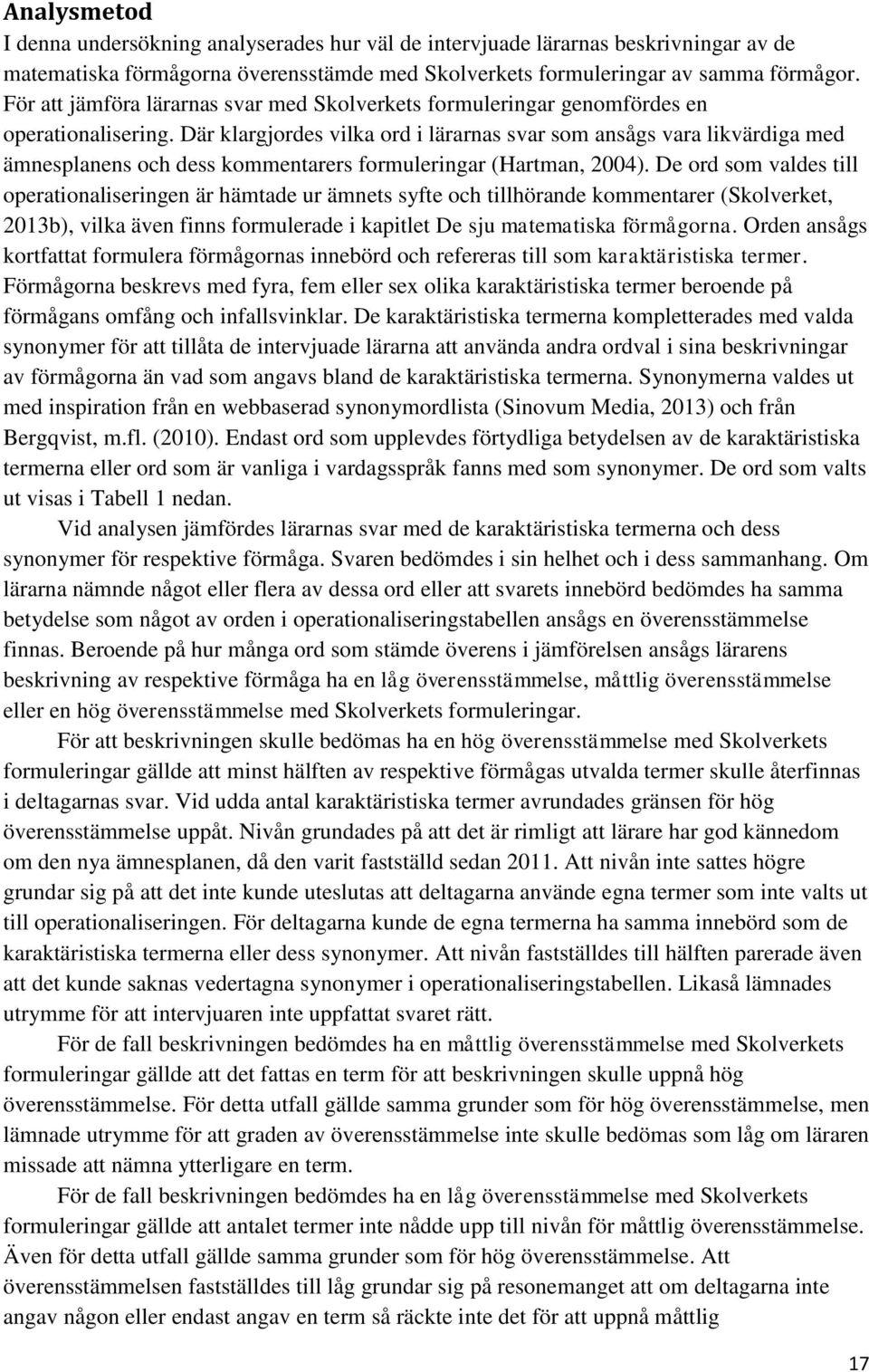 Analysmetod

I denna undersökning analyserades hur väl de intervjuade lärarnas beskrivningar av de matematiska förmågorna överensstämde med Skolverkets formuleringar av samma förmågor. För att jämföra lärarnas svar med Skolverkets formuleringar genomfördes en operationalisering. Där klargjordes vilka ord i lärarnas svar som ansågs vara likvärdiga med ämnesplanens och dess kommentarers formuleringar (Hartman, 2004). De ord som valdes till operationaliseringen är hämtade ur ämnets syfte och tillhörande kommentarer (Skolverket, 2013b), vilka även finns formulerade i kapitlet De sju matematiska förmågorna. Orden ansågs kortfattat formulera förmågornas innebörd och refereras till som karaktäristiska termer. Förmågorna beskrevs med fyra, fem eller sex olika karaktäristiska termer beroende på förmågans omfång och infallsvinklar. De karaktäristiska termerna kompletterades med valda synonymer för att tillåta de intervjuade lärarna att använda andra ordval i sina beskrivningar av förmågorna än vad som angavs bland de karaktäristiska termerna. Synonymerna valdes ut med inspiration från en webbaserad synonymordlista (Sinovum Media, 2013) och från Bergqvist, m.fl. (2010). Endast ord som upplevdes förtydliga betydelsen av de karaktäristiska termerna eller ord som är vanliga i vardagsspråk fanns med som synonymer. De ord som valts ut visas i Tabell 1 nedan.

Vid analysen jämfördes lärarnas svar med de karaktäristiska termerna och dess synonymer för respektive förmåga. Svaren bedömdes i sin helhet och i dess sammanhang. Om lärarna nämnde något eller flera av dessa ord eller att svarets innebörd bedömdes ha samma betydelse som något av orden i operationaliseringstabellen ansågs en överensstämmelse finnas. Beroende på hur många ord som stämde överens i jämförelsen ansågs lärarens beskrivning av respektive förmåga ha en låg överensstämmelse, måttlig överensstämmelse eller en hög överensstämmelse med Skolverkets formuleringar.

För att beskrivningen skulle bedömas ha en hög överensstämmelse med Skolverkets formuleringar gällde att minst hälften av respektive förmågas utvalda termer skulle återfinnas i deltagarnas svar. Vid udda antal karaktäristiska termer avrundades gränsen för hög överensstämmelse uppåt. Nivån grundades på att det är rimligt att lärare har god kännedom om den nya ämnesplanen, då den varit fastställd sedan 2011. Att nivån inte sattes högre grundar sig på att det inte kunde uteslutas att deltagarna använde egna termer som inte valts ut till operationaliseringen. För deltagarna kunde de egna termerna ha samma innebörd som de karaktäristiska termerna eller dess synonymer. Att nivån fastställdes till hälften parerade även att det kunde saknas vedertagna synonymer i operationaliseringstabellen. Likaså lämnades utrymme för att intervjuaren inte uppfattat svaret rätt.

För de fall beskrivningen bedömdes ha en måttlig överensstämmelse med Skolverkets formuleringar gällde att det fattas en term för att beskrivningen skulle uppnå hög överensstämmelse. För detta utfall gällde samma grunder som för hög överensstämmelse, men lämnade utrymme för att graden av överensstämmelse inte skulle bedömas som låg om läraren missade att nämna ytterligare en term.

För de fall beskrivningen bedömdes ha en låg överensstämmelse med Skolverkets formuleringar gällde att antalet termer inte nådde upp till nivån för måttlig överensstämmelse. Även för detta utfall gällde samma grunder som för hög överensstämmelse. Att överensstämmelsen fastställdes till låg grundar sig på resonemanget att om deltagarna inte angav någon eller endast angav en term så räckte inte det för att uppnå måttlig

17